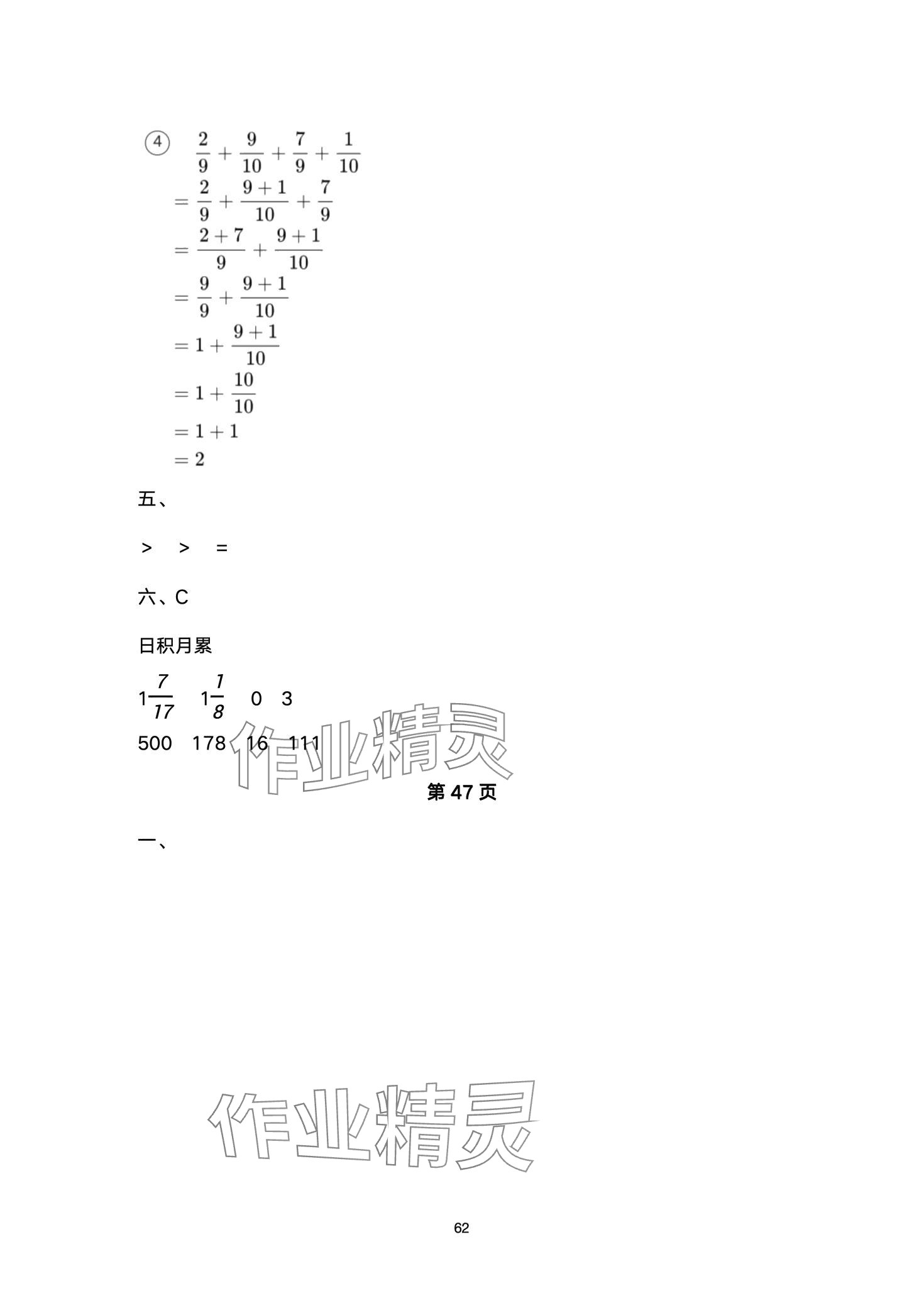 ④ $\frac{2}{9}+\frac{9}{10}+\frac{7}{9}+\frac{1}{10}$
$=\frac{2}{9}+\frac{9+1}{10}+\frac{7}{9}$
$=\frac{2+7}{9}+\frac{9+1}{10}$
$=\frac{9}{9}+\frac{9+1}{10}$
$=1+\frac{9+1}{10}$
$=1+\frac{10}{10}$
$=1+1$
$=2$

五、

> > =

六、C

日积月累

$1\frac{7}{17}$ $1\frac{1}{8}$ 0 3

500 178 16 111

第47页

一、

62

作业精灵